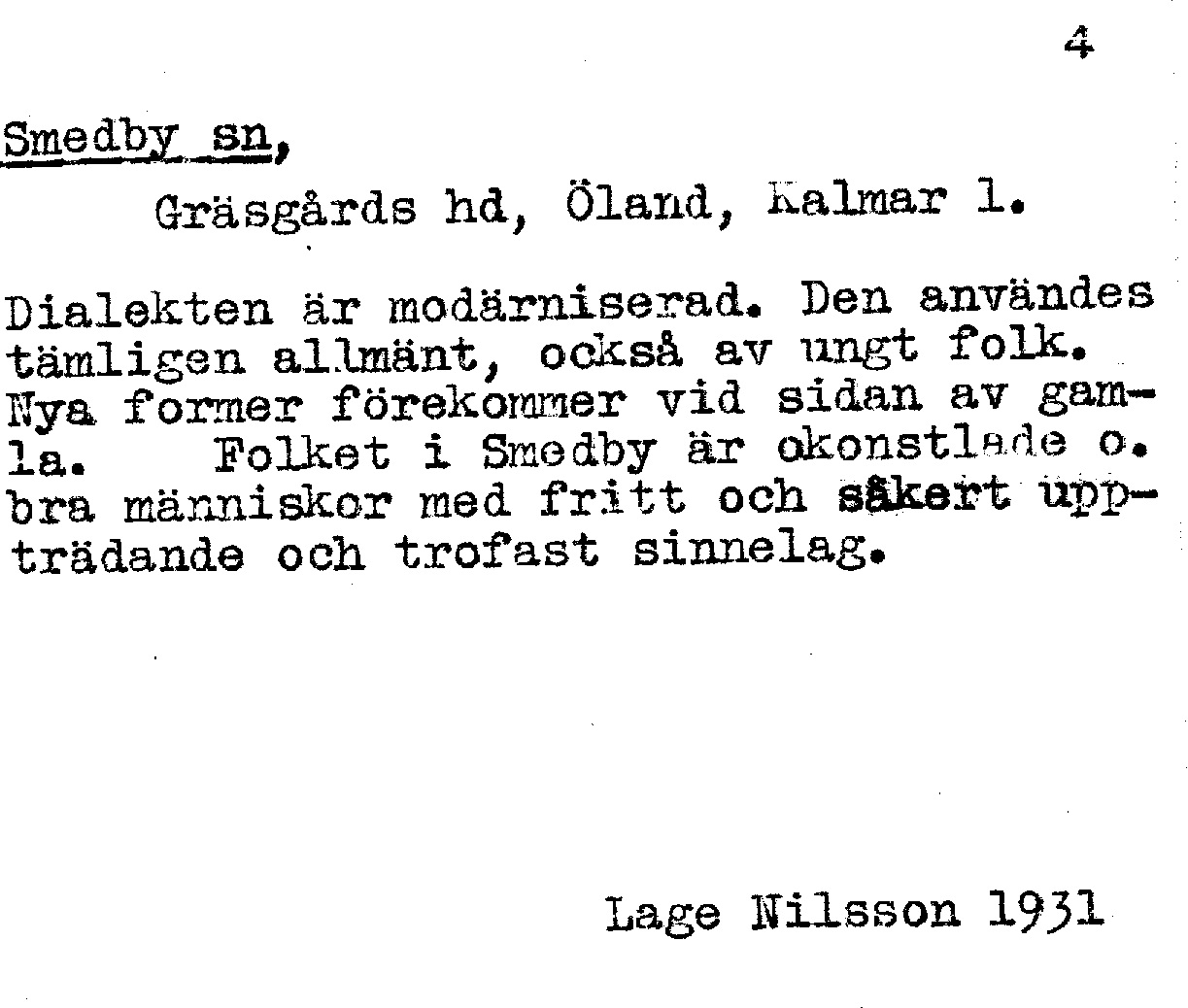 4

Smedby sn,

Gräsgårds hd, Öland, Kalmar l.

Dialekten är modärniserad. Den användes tämligen allmänt, också av ungt folk. Nya former förekommer vid sidan av gamla. Folket i Smedby är okonstlade o. bra människor med fritt och säkert uppträdande och trofast sinnelag.

Lage Nilsson 1931